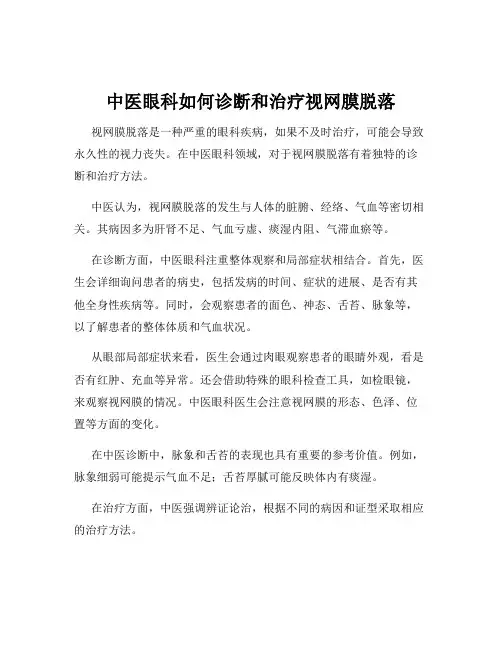 中医眼科如何诊断和治疗视网膜脱落

视网膜脱落是一种严重的眼科疾病，如果不及时治疗，可能会导致永久性的视力丧失。在中医眼科领域，对于视网膜脱落有着独特的诊断和治疗方法。

中医认为，视网膜脱落的发生与人体的脏腑、经络、气血等密切相关。其病因多为肝肾不足、气血亏虚、痰湿内阻、气滞血瘀等。

在诊断方面，中医眼科注重整体观察和局部症状相结合。首先，医生会详细询问患者的病史，包括发病的时间、症状的进展、是否有其他全身性疾病等。同时，会观察患者的面色、神态、舌苔、脉象等，以了解患者的整体体质和气血状况。

从眼部局部症状来看，医生会通过肉眼观察患者的眼睛外观，看是否有红肿、充血等异常。还会借助特殊的眼科检查工具，如检眼镜，来观察视网膜的情况。中医眼科医生会注意视网膜的形态、色泽、位置等方面的变化。

在中医诊断中，脉象和舌苔的表现也具有重要的参考价值。例如，脉象细弱可能提示气血不足；舌苔厚腻可能反映体内有痰湿。

在治疗方面，中医强调辨证论治，根据不同的病因和证型采取相应的治疗方法。